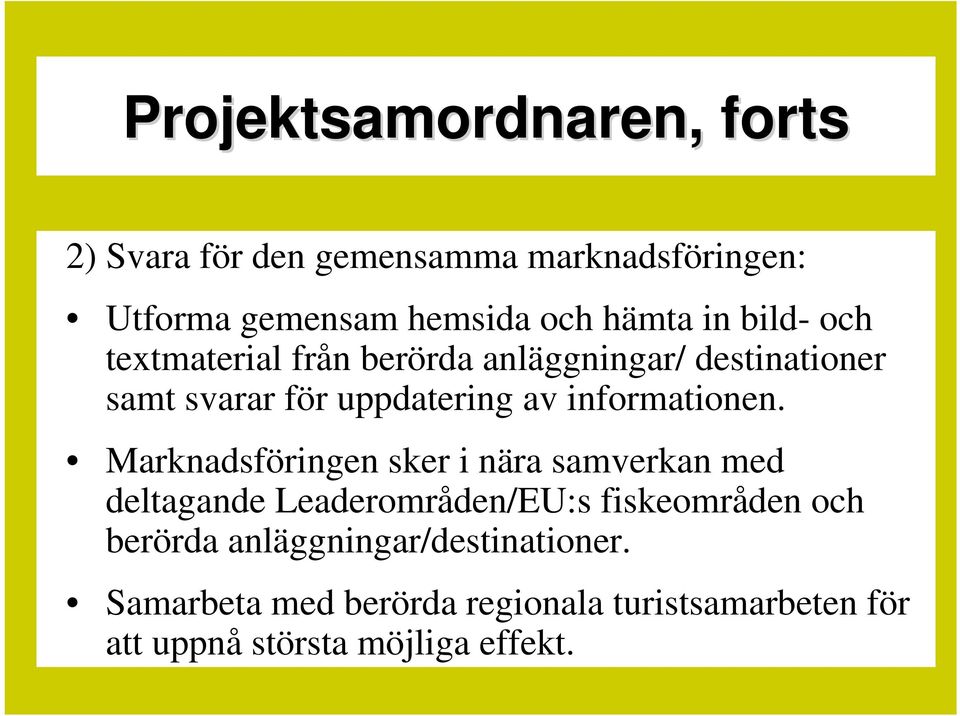 Projektsamordnaren, forts

2) Svara för den gemensamma marknadsföringen:

• Utforma gemensam hemsida och hämta in bild- och textmaterial från berörda anläggningar/ destinationer samt svarar för uppdatering av informationen.

• Marknadsföringen sker i nära samverkan med deltagande Leaderområden/EU:s fiskeområden och berörda anläggningar/destinationer.

• Samarbeta med berörda regionala turistsamarbeten för att uppnå största möjliga effekt.